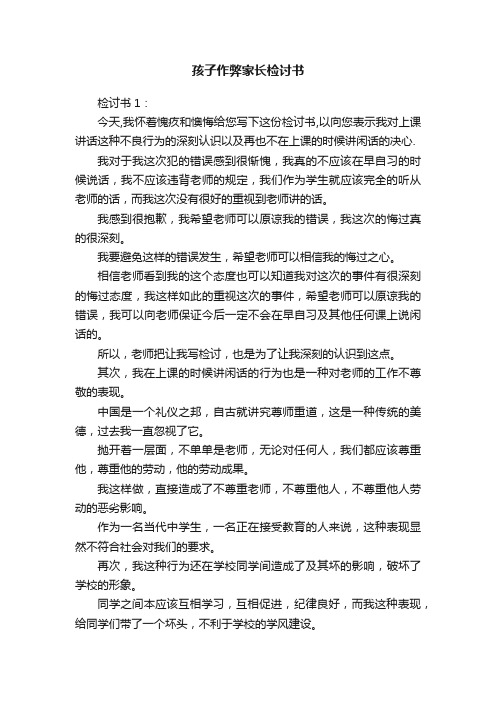 孩子作弊家长检讨书

检讨书 1：

今天,我怀着愧疚和懊悔给您写下这份检讨书,以向您表示我对上课讲话这种不良行为的深刻认识以及再也不在上课的时候讲闲话的决心.

我对于我这次犯的错误感到很惭愧，我真的不应该在早自习的时候说话，我不应该违背老师的规定，我们作为学生就应该完全的听从老师的话，而我这次没有很好的重视到老师讲的话。

我感到很抱歉，我希望老师可以原谅我的错误，我这次的悔过真的很深刻。

我要避免这样的错误发生，希望老师可以相信我的悔过之心。

相信老师看到我的这个态度也可以知道我对这次的事件有很深刻的悔过态度，我这样如此的重视这次的事件，希望老师可以原谅我的错误，我可以向老师保证今后一定不会在早自习及其他任何课上说闲话的。

所以，老师把让我写检讨，也是为了让我深刻的认识到这点。

其次，我在上课的时候讲闲话的行为也是一种对老师的工作不尊敬的表现。

中国是一个礼仪之邦，自古就讲究尊师重道，这是一种传统的美德，过去我一直忽视了它。

抛开着一层面，不单单是老师，无论对任何人，我们都应该尊重他，尊重他的劳动，他的劳动成果。

我这样做，直接造成了不尊重老师，不尊重他人，不尊重他人劳动的恶劣影响。

作为一名当代中学生，一名正在接受教育的人来说，这种表现显然不符合社会对我们的要求。

再次，我这种行为还在学校同学间造成了及其坏的影响，破坏了学校的形象。

同学之间本应该互相学习，互相促进，纪律良好，而我这种表现，给同学们带了一个坏头，不利于学校的学风建设。